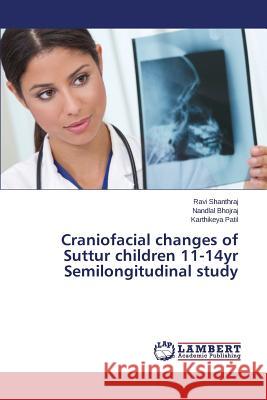 Ravi Shanthraj
Nandlal Bhojraj
Karthikeya Patil

Craniofacial changes of Suttur children 11-14yr Semilongitudinal study

LAP LAMBERT Academic Publishing

Kraina Książek